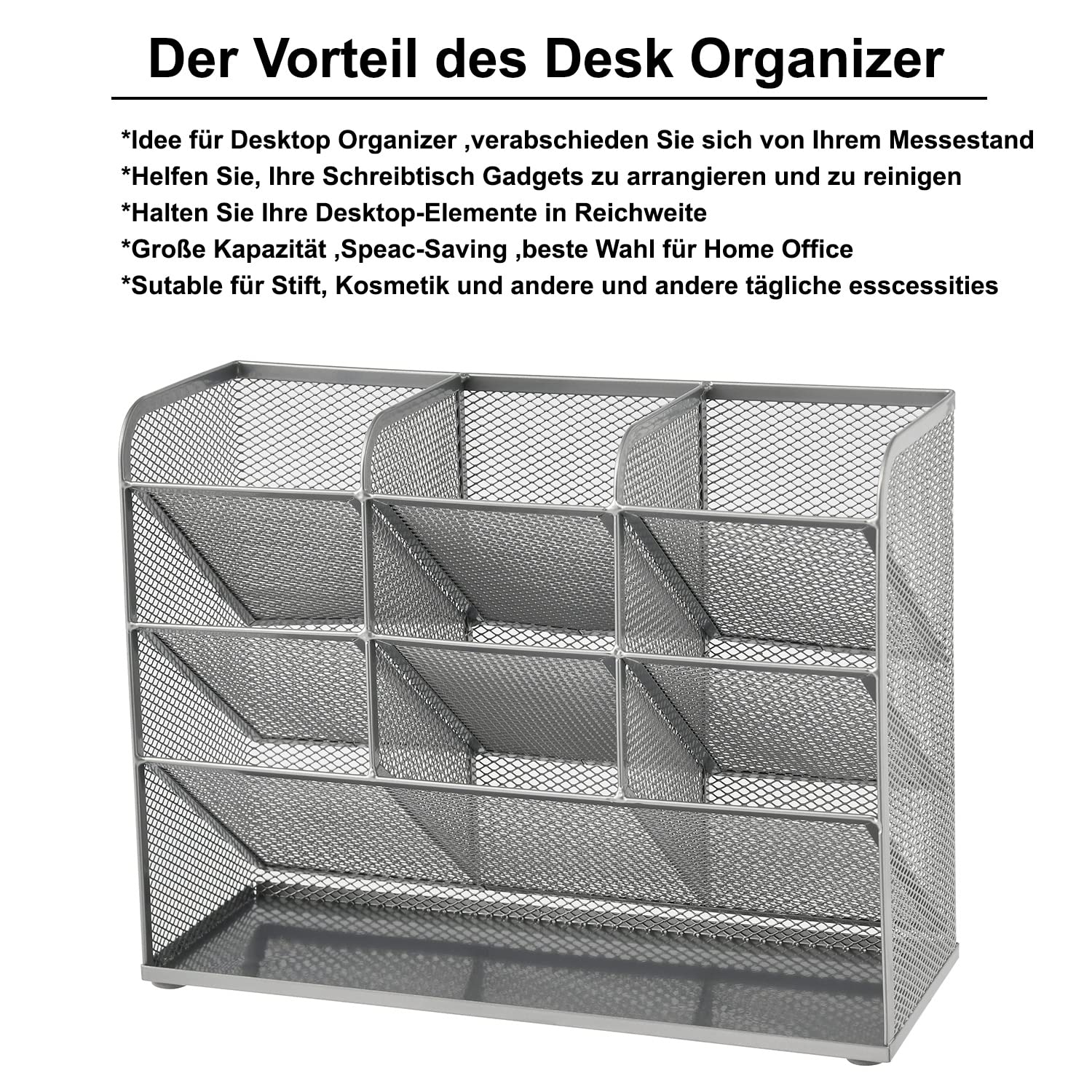 Der Vorteil des Desk Organizer

*Idee für Desktop Organizer ,verabschieden Sie sich von Ihrem Messestand
*Helfen Sie, Ihre Schreibtisch Gadgets zu arrangieren und zu reinigen
*Halten Sie Ihre Desktop-Elemente in Reichweite
*Große Kapazität ,Speac-Saving ,beste Wahl für Home Office
*Sutable für Stift, Kosmetik und andere und andere tägliche esscessities